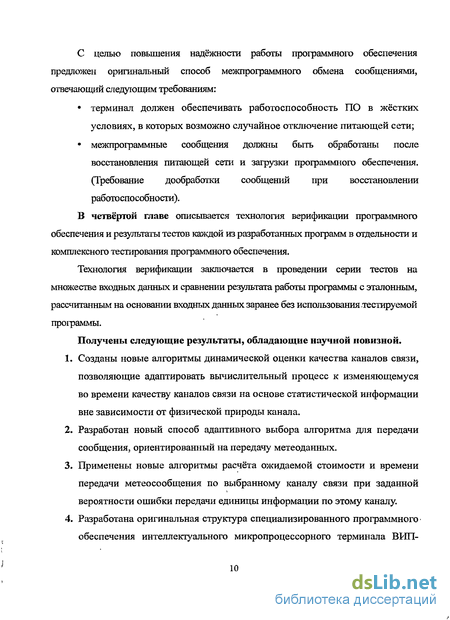 С целью повышения надёжности работы программного обеспечения предложен оригинальный способ межпрограммного обмена сообщениями, отвечающий следующим требованиям:

• терминал должен обеспечивать работоспособность ПО в жёстких условиях, в которых возможно случайное отключение питающей сети;

• межпрограммные сообщения должны быть обработаны после восстановления питающей сети и загрузки программного обеспечения. (Требование дообработки сообщений при восстановлении работоспособности).

В четвёртой главе описывается технология верификации программного обеспечения и результаты тестов каждой из разработанных программ в отдельности и комплексного тестирования программного обеспечения.

Технология верификации заключается в проведении серии тестов на множестве входных данных и сравнении результата работы программы с эталонным, рассчитанным на основании входных данных заранее без использования тестируемой программы.

Получены следующие результаты, обладающие научной новизной.

1. Созданы новые алгоритмы динамической оценки качества каналов связи, позволяющие адаптировать вычислительный процесс к изменяющемуся во времени качеству каналов связи на основе статистической информации вне зависимости от физической природы канала.

2. Разработан новый способ адаптивного выбора алгоритма для передачи сообщения, ориентированный на передачу метеоданных.

3. Применены новые алгоритмы расчёта ожидаемой стоимости и времени передачи метеосообщения по выбранному каналу связи при заданной вероятности ошибки передачи единицы информации по этому каналу.

4. Разработана оригинальная структура специализированного программного обеспечения интеллектуального микропроцессорного терминала ВИП-

10

dsLib.net
библиотека диссертаций